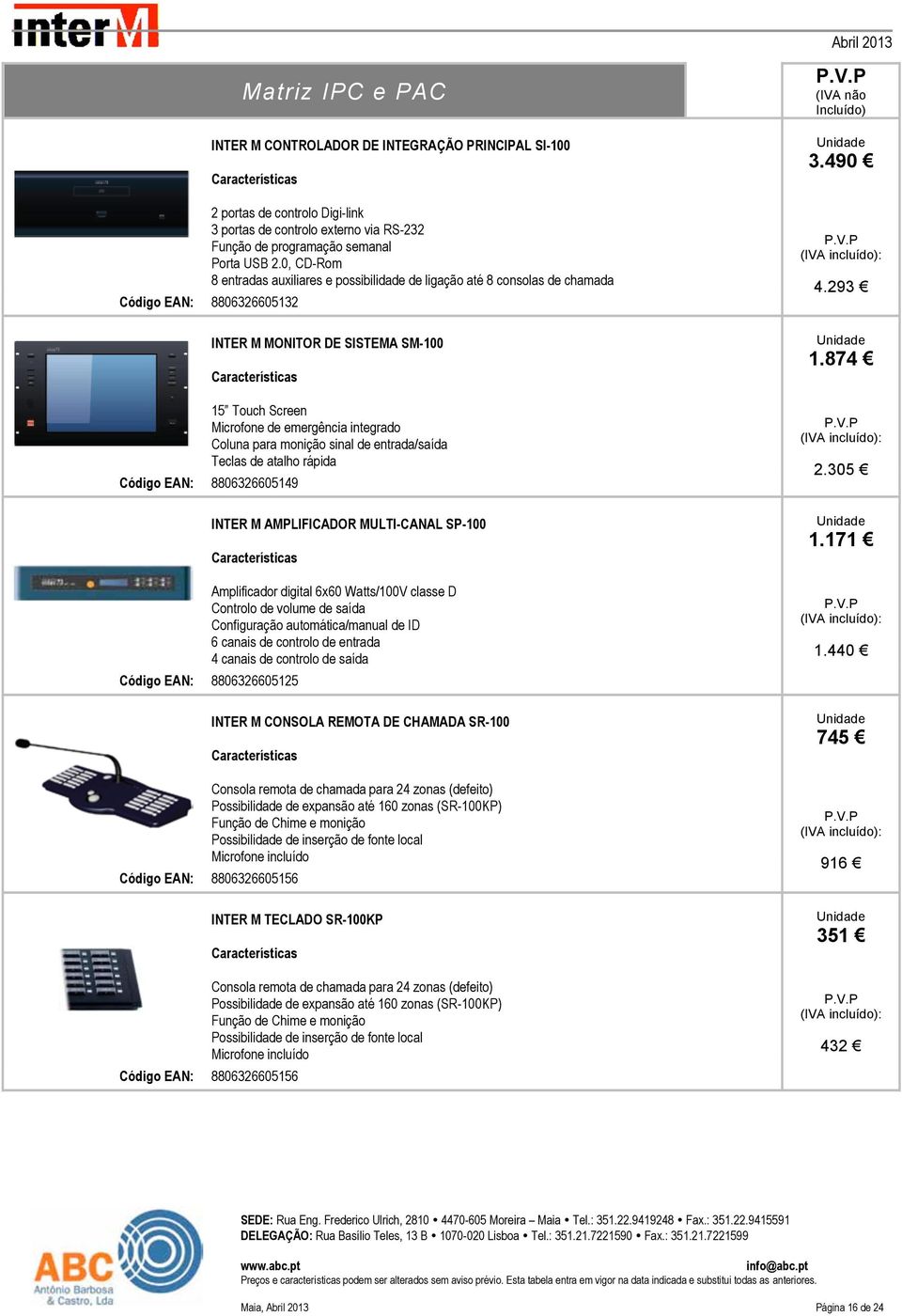 inter M

Abril 2013

Matriz IPC e PAC

P.V.P
(IVA não Incluído)

INTER M CONTROLADOR DE INTEGRAÇÃO PRINCIPAL SI-100

Características

2 portas de controlo Digi-link
3 portas de controlo externo via RS-232
Função de programação semanal
Porta USB 2.0, CD-Rom
8 entradas auxiliares e possibilidade de ligação até 8 consolas de chamada

Código EAN: 8806326605132

Unidade
3.490 €

P.V.P
(IVA incluído):
4.293 €

INTER M MONITOR DE SISTEMA SM-100

Características

15" Touch Screen
Microfone de emergência integrado
Coluna para monição sinal de entrada/saída
Teclas de atalho rápida

Código EAN: 8806326605149

Unidade
1.874 €

P.V.P
(IVA incluído):
2.305 €

INTER M AMPLIFICADOR MULTI-CANAL SP-100

Características

Amplificador digital 6x60 Watts/100V classe D
Controlo de volume de saída
Configuração automática/manual de ID
6 canais de controlo de entrada
4 canais de controlo de saída

Código EAN: 8806326605125

Unidade
1.171 €

P.V.P
(IVA incluído):
1.440 €

INTER M CONSOLA REMOTA DE CHAMADA SR-100

Características

Consola remota de chamada para 24 zonas (defeito)
Possibilidade de expansão até 160 zonas (SR-100KP)
Função de Chime e monição
Possibilidade de inserção de fonte local
Microfone incluído

Código EAN: 8806326605156

Unidade
745 €

P.V.P
(IVA incluído):
916 €

INTER M TECLADO SR-100KP

Características

Consola remota de chamada para 24 zonas (defeito)
Possibilidade de expansão até 160 zonas (SR-100KP)
Função de Chime e monição
Possibilidade de inserção de fonte local
Microfone incluído

Código EAN: 8806326605156

Unidade
351 €

P.V.P
(IVA incluído):
432 €

ABC
António Barbosa & Castro, Lda

SEDE: Rua Eng. Frederico Ulrich, 2810 • 4470-605 Moreira – Maia • Tel.: 351.22.9419248 • Fax.: 351.22.9415591
DELEGAÇÃO: Rua Basílio Teles, 13 B • 1070-020 Lisboa • Tel.: 351.21.7221590 • Fax.: 351.21.7221599

www.abc.pt info@abc.pt
Preços e características podem ser alterados sem aviso prévio. Esta tabela entra em vigor na data indicada e substitui todas as anteriores.

Maia, Abril 2013 Página 16 de 24